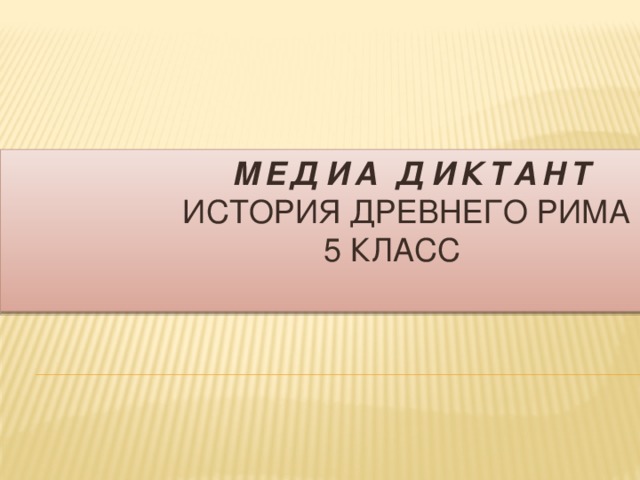 МЕДИА ДИКТАНТ
ИСТОРИЯ ДРЕВНЕГО РИМА
5 КЛАСС